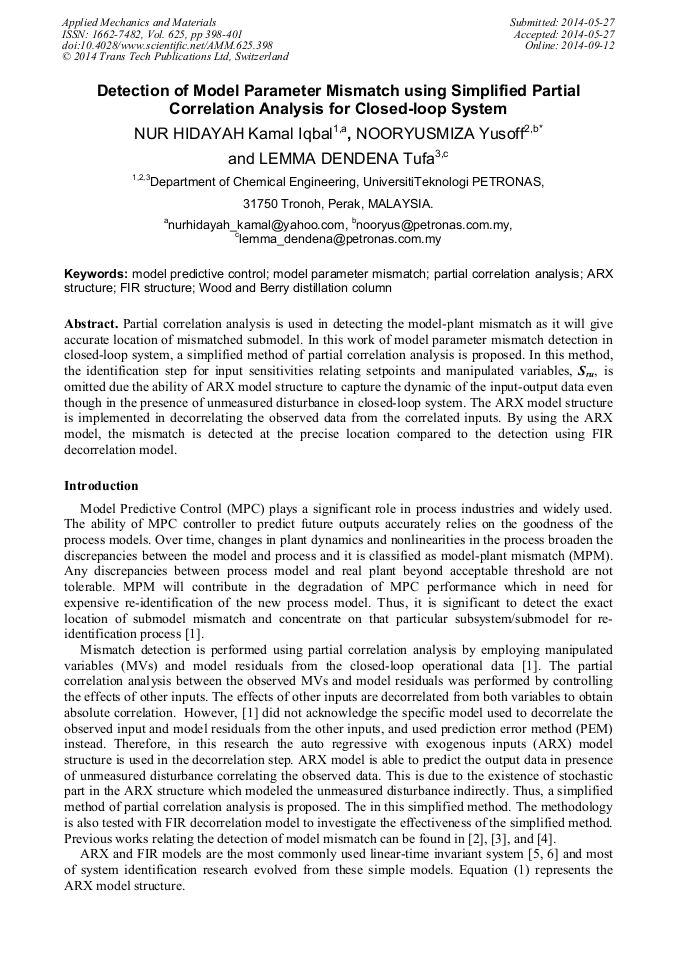 Applied Mechanics and Materials
ISSN: 1662-7482, Vol. 625, pp 398-401
doi:10.4028/www.scientific.net/AMM.625.398
© 2014 Trans Tech Publications Ltd, Switzerland

Submitted: 2014-05-27
Accepted: 2014-05-27
Online: 2014-09-12

Detection of Model Parameter Mismatch using Simplified Partial Correlation Analysis for Closed-loop System

NUR HIDAYAH Kamal Iqbal$^{1,a}$, NOORYUSMIZA Yusoff$^{2,b*}$ and LEMMA DENDENA Tufa$^{3,c}$

$^{1,2,3}$Department of Chemical Engineering, UniversitiTeknologi PETRONAS, 31750 Tronoh, Perak, MALAYSIA.

$^{a}$nurhidayah_kamal@yahoo.com, $^{b}$nooryus@petronas.com.my, $^{c}$lemma_dendena@petronas.com.my

Keywords: model predictive control; model parameter mismatch; partial correlation analysis; ARX structure; FIR structure; Wood and Berry distillation column

Abstract. Partial correlation analysis is used in detecting the model-plant mismatch as it will give accurate location of mismatched submodel. In this work of model parameter mismatch detection in closed-loop system, a simplified method of partial correlation analysis is proposed. In this method, the identification step for input sensitivities relating setpoints and manipulated variables, $S_{ru}$, is omitted due the ability of ARX model structure to capture the dynamic of the input-output data even though in the presence of unmeasured disturbance in closed-loop system. The ARX model structure is implemented in decorrelating the observed data from the correlated inputs. By using the ARX model, the mismatch is detected at the precise location compared to the detection using FIR decorrelation model.

Introduction

Model Predictive Control (MPC) plays a significant role in process industries and widely used. The ability of MPC controller to predict future outputs accurately relies on the goodness of the process models. Over time, changes in plant dynamics and nonlinearities in the process broaden the discrepancies between the model and process and it is classified as model-plant mismatch (MPM). Any discrepancies between process model and real plant beyond acceptable threshold are not tolerable. MPM will contribute in the degradation of MPC performance which in need for expensive re-identification of the new process model. Thus, it is significant to detect the exact location of submodel mismatch and concentrate on that particular subsystem/submodel for re-identification process [1].

Mismatch detection is performed using partial correlation analysis by employing manipulated variables (MVs) and model residuals from the closed-loop operational data [1]. The partial correlation analysis between the observed MVs and model residuals was performed by controlling the effects of other inputs. The effects of other inputs are decorrelated from both variables to obtain absolute correlation. However, [1] did not acknowledge the specific model used to decorrelate the observed input and model residuals from the other inputs, and used prediction error method (PEM) instead. Therefore, in this research the auto regressive with exogenous inputs (ARX) model structure is used in the decorrelation step. ARX model is able to predict the output data in presence of unmeasured disturbance correlating the observed data. This is due to the existence of stochastic part in the ARX structure which modeled the unmeasured disturbance indirectly. Thus, a simplified method of partial correlation analysis is proposed. The in this simplified method. The methodology is also tested with FIR decorrelation model to investigate the effectiveness of the simplified method. Previous works relating the detection of model mismatch can be found in [2], [3], and [4].

ARX and FIR models are the most commonly used linear-time invariant system [5, 6] and most of system identification research evolved from these simple models. Equation (1) represents the ARX model structure.